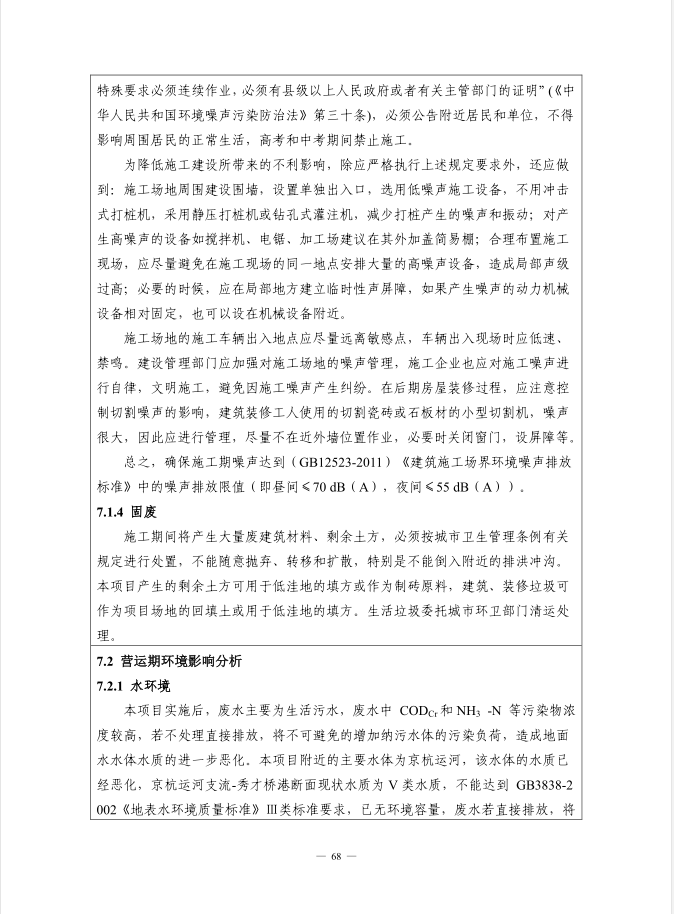 特殊要求必须连续作业，必须有县级以上人民政府或者有关主管部门的证明”（《中华人民共和国环境噪声污染防治法》第三十条），必须公告附近居民和单位，不得影响周围居民的正常生活，高考和中考期间禁止施工。

为降低施工建设所带来的不利影响，除应严格执行上述规定要求外，还应做到：施工场地周围建设围墙，设置单独出入口，选用低噪声施工设备，不用冲击式打桩机，采用静压打桩机或钻孔式灌注机，减少打桩产生的噪声和振动；对产生高噪声的设备如搅拌机、电锯、加工场建议在其外加盖简易棚；合理布置施工现场，应尽量避免在施工现场的同一地点安排大量的高噪声设备，造成局部声级过高；必要的时候，应在局部地方建立临时性声屏障，如果产生噪声的动力机械设备相对固定，也可以设在机械设备附近。

施工场地的施工车辆出入地点应尽量远离敏感点，车辆出入现场时应低速、禁鸣。建设管理部门应加强对施工场地的噪声管理，施工企业也应对施工噪声进行自律，文明施工，避免因施工噪声产生纠纷。在后期房屋装修过程，应注意控制切割噪声的影响，建筑装修工人使用的切割瓷砖或石板材的小型切割机，噪声很大，因此应进行管理，尽量不在近外墙位置作业，必要时关闭窗门，设屏障等。

总之，确保施工期噪声达到（GB12523-2011）《建筑施工场界环境噪声排放标准》中的噪声排放限值（即昼间≤70 dB（A），夜间≤55 dB（A））。

7.1.4 固废

施工期间将产生大量废建筑材料、剩余土方，必须按城市卫生管理条例有关规定进行处置，不能随意抛弃、转移和扩散，特别是不能倒入附近的排洪冲沟。本项目产生的剩余土方可用于低洼地的填方或作为制砖原料，建筑、装修垃圾可作为项目场地的回填土或用于低洼地的填方。生活垃圾委托城市环卫部门清运处理。

7.2 营运期环境影响分析

7.2.1 水环境

本项目实施后，废水主要为生活污水，废水中 $COD_{Cr}$ 和 $NH_3$ -N 等污染物浓度较高，若不处理直接排放，将不可避免的增加纳污水体的污染负荷，造成地面水水体水质的进一步恶化。本项目附近的主要水体为京杭运河，该水体的水质已经恶化，京杭运河支流-秀才桥港断面现状水质为 V 类水质，不能达到 GB3838-2002《地表水环境质量标准》Ⅲ类标准要求，已无环境容量，废水若直接排放，将

— 68 —